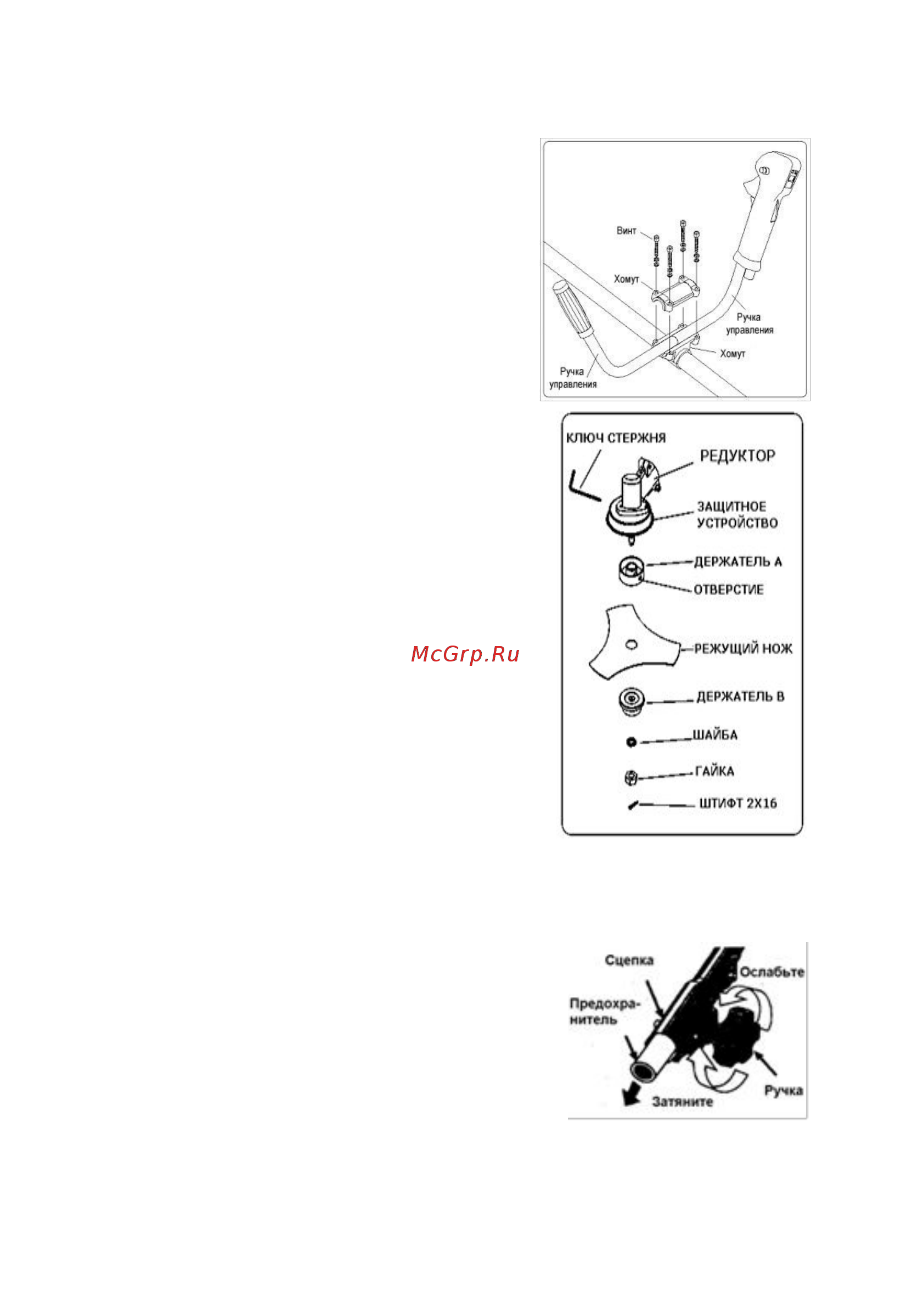 Винт

Хомут

Ручка управления

Хомут

Ручка управления

КЛЮЧ СТЕРЖНЯ

РЕДУКТОР

ЗАЩИТНОЕ УСТРОЙСТВО

ДЕРЖАТЕЛЬ А

ОТВЕРСТИЕ

McGrp.Ru

РЕЖУЩИЙ НОЖ

ДЕРЖАТЕЛЬ В

ШАЙБА

ГАЙКА

ШТИФТ 2Х16

Сцепка

Ослабьте

Предохранитель

Ручка

Затяните